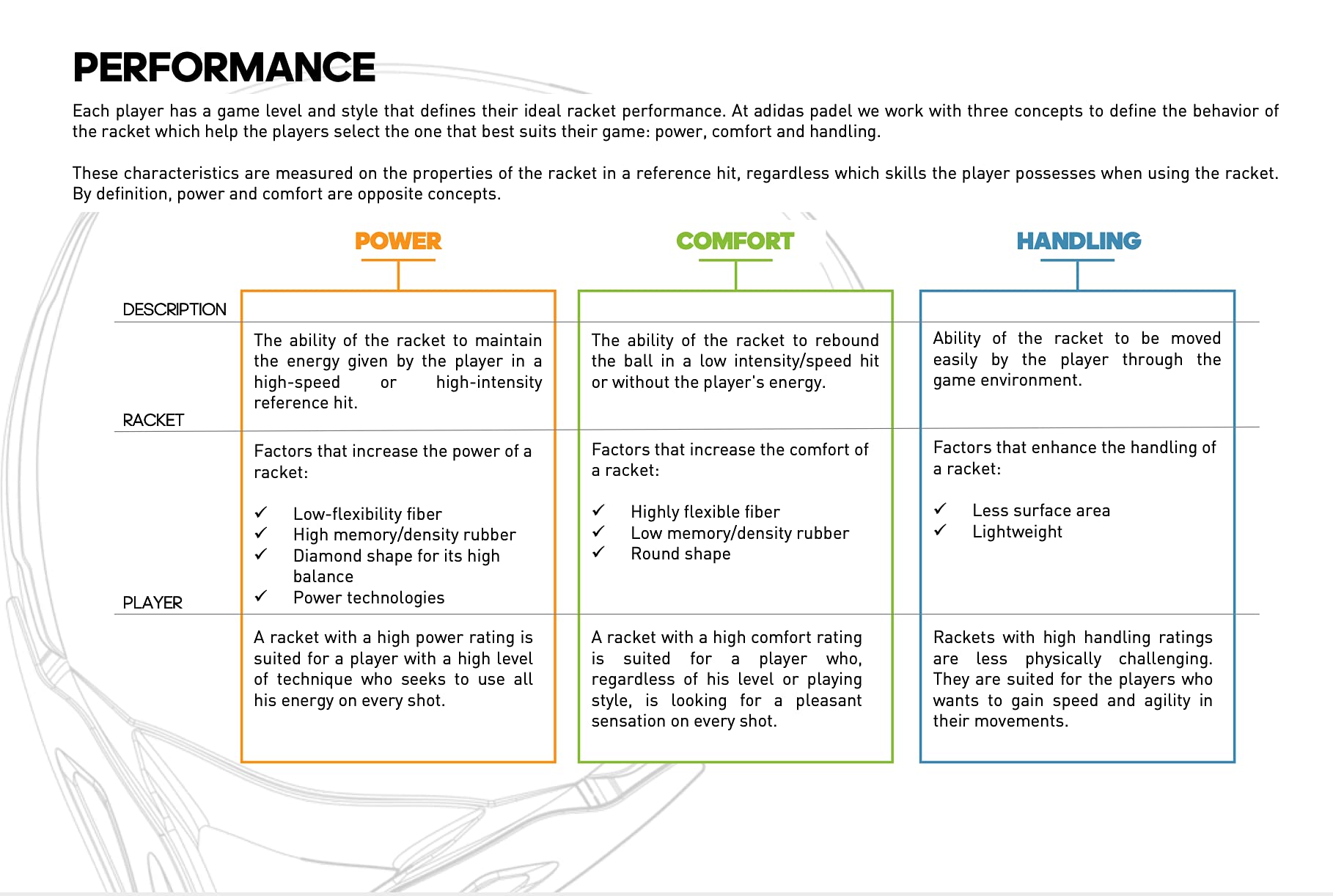 PERFORMANCE

Each player has a game level and style that defines their ideal racket performance. At adidas padel we work with three concepts to define the behavior of the racket which help the players select the one that best suits their game: power, comfort and handling.

These characteristics are measured on the properties of the racket in a reference hit, regardless which skills the player possesses when using the racket. By definition, power and comfort are opposite concepts.

| | POWER | COMFORT | HANDLING |
|---|---|---|---|
| DESCRIPTION | The ability of the racket to maintain the energy given by the player in a high-speed or high-intensity reference hit. | The ability of the racket to rebound the ball in a low intensity/speed hit or without the player's energy. | Ability of the racket to be moved easily by the player through the game environment. |
| RACKET | Factors that increase the power of a racket: ✓ Low-flexibility fiber ✓ High memory/density rubber ✓ Diamond shape for its high balance ✓ Power technologies | Factors that increase the comfort of a racket: ✓ Highly flexible fiber ✓ Low memory/density rubber ✓ Round shape | Factors that enhance the handling of a racket: ✓ Less surface area ✓ Lightweight |
| PLAYER | A racket with a high power rating is suited for a player with a high level of technique who seeks to use all his energy on every shot. | A racket with a high comfort rating is suited for a player who, regardless of his level or playing style, is looking for a pleasant sensation on every shot. | Rackets with high handling ratings are less physically challenging. They are suited for the players who wants to gain speed and agility in their movements. |